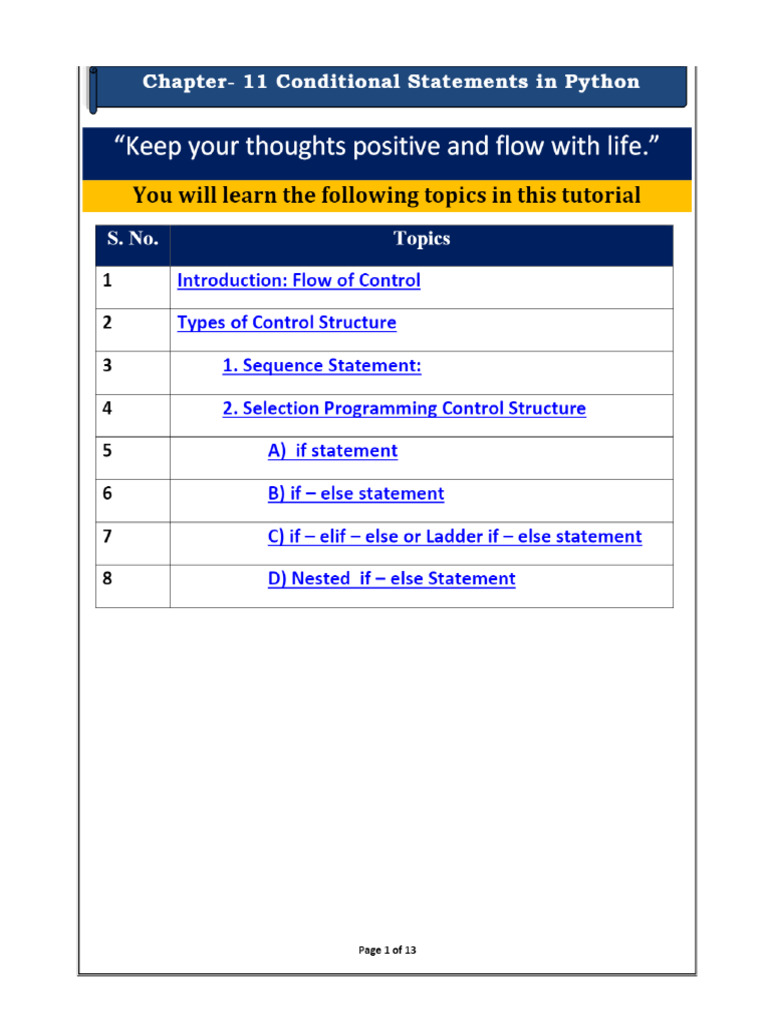 Chapter- 11 Conditional Statements in Python

"Keep your thoughts positive and flow with life."

You will learn the following topics in this tutorial

| S. No. | Topics |
|---|---|
| 1 | Introduction: Flow of Control |
| 2 | Types of Control Structure |
| 3 | 1. Sequence Statement: |
| 4 | 2. Selection Programming Control Structure |
| 5 | A) if statement |
| 6 | B) if – else statement |
| 7 | C) if – elif – else or Ladder if – else statement |
| 8 | D) Nested if – else Statement |

Page 1 of 13